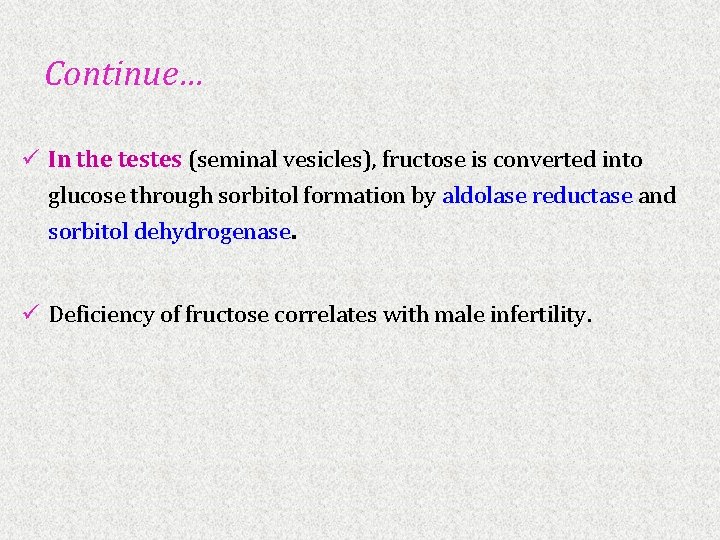 Continue…

✓ In the testes (seminal vesicles), fructose is converted into glucose through sorbitol formation by aldolase reductase and sorbitol dehydrogenase.

✓ Deficiency of fructose correlates with male infertility.